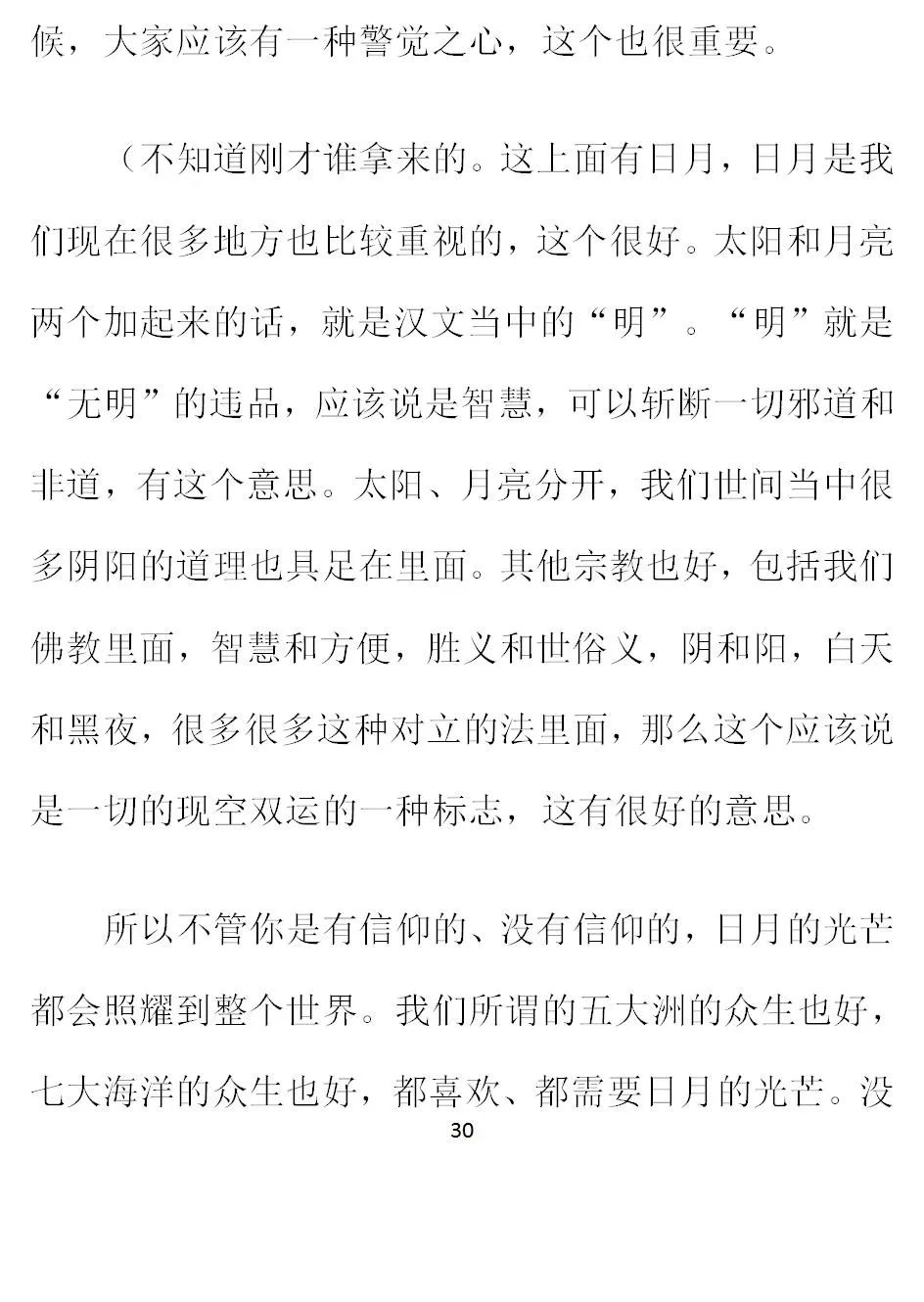 候，大家应该有一种警觉之心，这个也很重要。

（不知道刚才谁拿来的。这上面有日月，日月是我们现在很多地方也比较重视的，这个很好。太阳和月亮两个加起来的话，就是汉文当中的“明”。“明”就是“无明”的违品，应该说是智慧，可以斩断一切邪道和非道，有这个意思。太阳、月亮分开，我们世间当中很多阴阳的道理也具足在里面。其他宗教也好，包括我们佛教里面，智慧和方便，胜义和世俗义，阴和阳，白天和黑夜，很多很多这种对立的法里面，那么这个应该说是一切的现空双运的一种标志，这有很好的意思。

所以不管你是有信仰的、没有信仰的，日月的光芒都会照耀到整个世界。我们所谓的五大洲的众生也好，七大海洋的众生也好，都喜欢、都需要日月的光芒。没

30